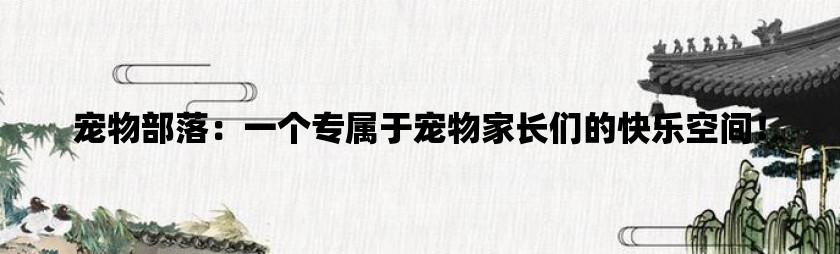 宠物部落：一个专属于宠物家长们的快乐空间！